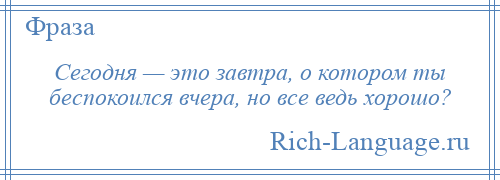 Фраза

Сегодня — это завтра, о котором ты беспокоился вчера, но все ведь хорошо?

Rich-Language.ru